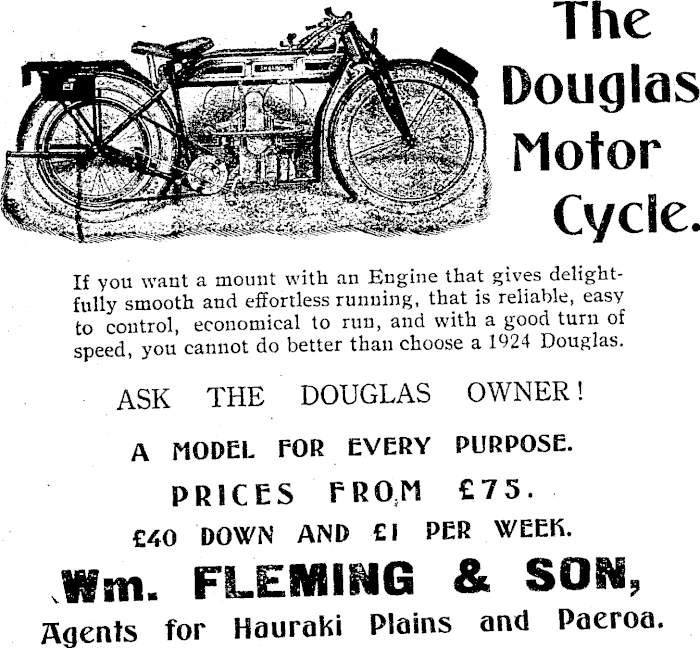 The Douglas Motor Cycle.

If you want a mount with an Engine that gives delightfully smooth and effortless running, that is reliable, easy to control, economical to run, and with a good turn of speed, you cannot do better than choose a 1924 Douglas.

ASK THE DOUGLAS OWNER!

A MODEL FOR EVERY PURPOSE.

PRICES FROM £75.

£40 DOWN AND £1 PER WEEK.

Wm. FLEMING & SON,

Agents for Hauraki Plains and Paeroa.